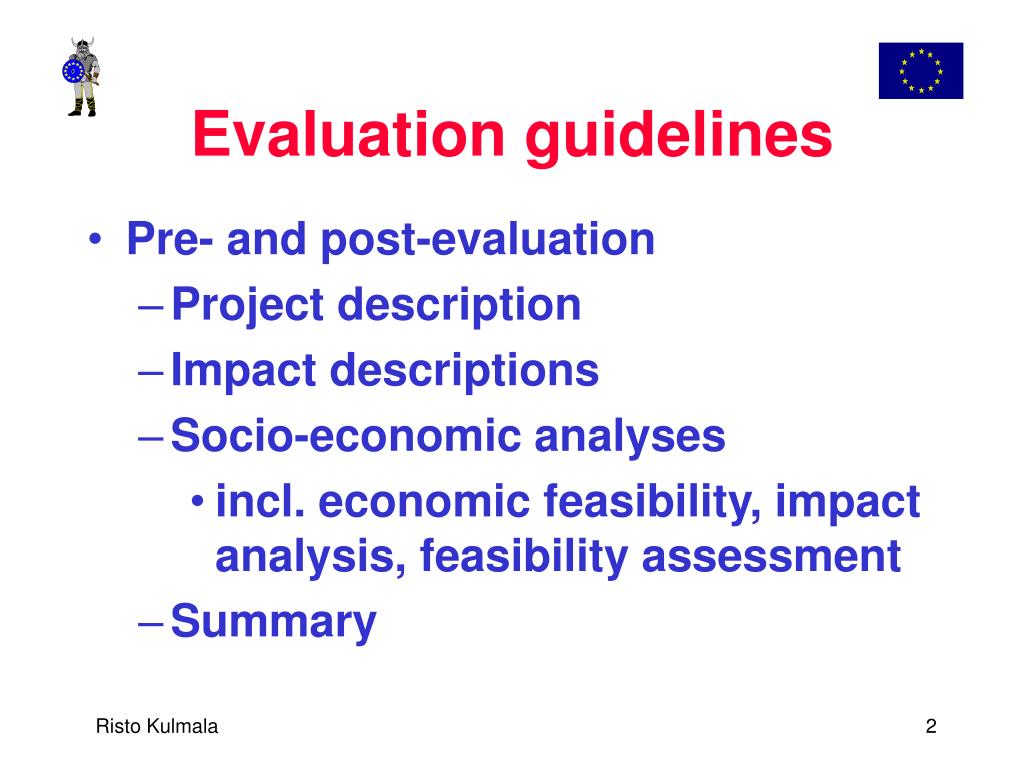 Evaluation guidelines

• Pre- and post-evaluation
– Project description
– Impact descriptions
– Socio-economic analyses
• incl. economic feasibility, impact analysis, feasibility assessment
– Summary

Risto Kulmala

2